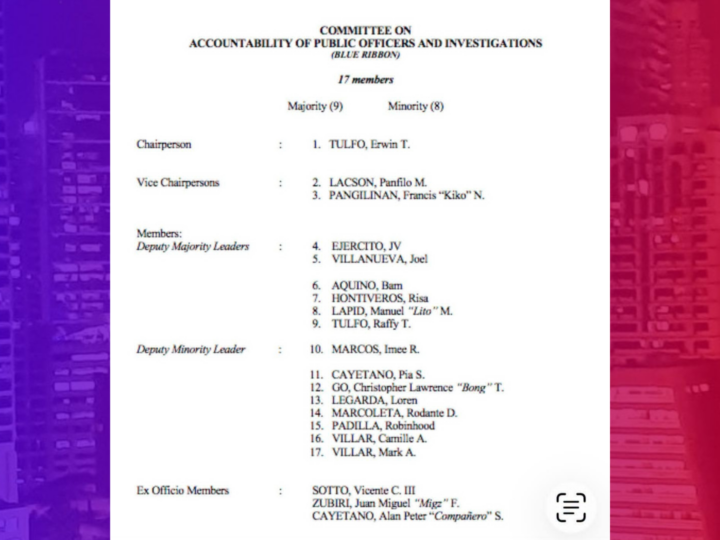 COMMITTEE ON
ACCOUNTABILITY OF PUBLIC OFFICERS AND INVESTIGATIONS
(BLUE RIBBON)

17 members

Majority (9) Minority (8)

Chairperson : 1. TULFO, Erwin T.

Vice Chairpersons : 2. LACSON, Panfilo M.
3. PANGILINAN, Francis "Kiko" N.

Members:
Deputy Majority Leaders : 4. EJERCITO, JV
5. VILLANUEVA, Joel

6. AQUINO, Bam
7. HONTIVEROS, Risa
8. LAPID, Manuel "Lito" M.
9. TULFO, Raffy T.

Deputy Minority Leader : 10. MARCOS, Imee R.

11. CAYETANO, Pia S.
12. GO, Christopher Lawrence "Bong" T.
13. LEGARDA, Loren
14. MARCOLETA, Rodante D.
15. PADILLA, Robinhood
16. VILLAR, Camille A.
17. VILLAR, Mark A.

Ex Officio Members : SOTTO, Vicente C. III
ZUBIRI, Juan Miguel "Migz" F.
CAYETANO, Alan Peter "Compañero" S.